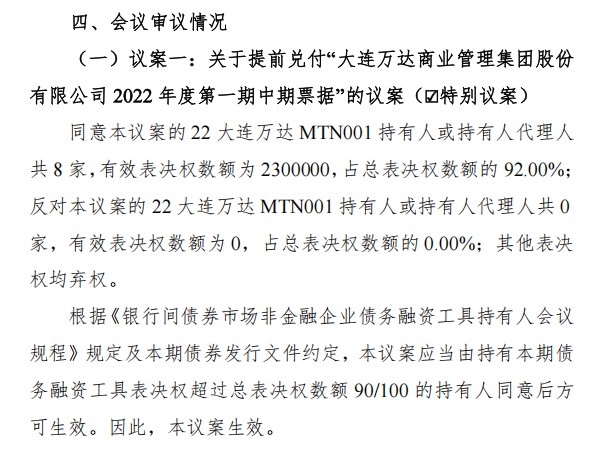 四、会议审议情况

（一）议案一：关于提前兑付“大连万达商业管理集团股份有限公司2022年度第一期中期票据”的议案（☑特别议案）

同意本议案的22大连万达MTN001持有人或持有人代理人共8家，有效表决权数额为2300000，占总表决权数额的92.00%；反对本议案的22大连万达MTN001持有人或持有人代理人共0家，有效表决权数额为0，占总表决权数额的0.00%；其他表决权均弃权。

根据《银行间债券市场非金融企业债务融资工具持有人会议规程》规定及本期债券发行文件约定，本议案应当由持有本期债务融资工具表决权超过总表决权数额90/100的持有人同意后方可生效。因此，本议案生效。